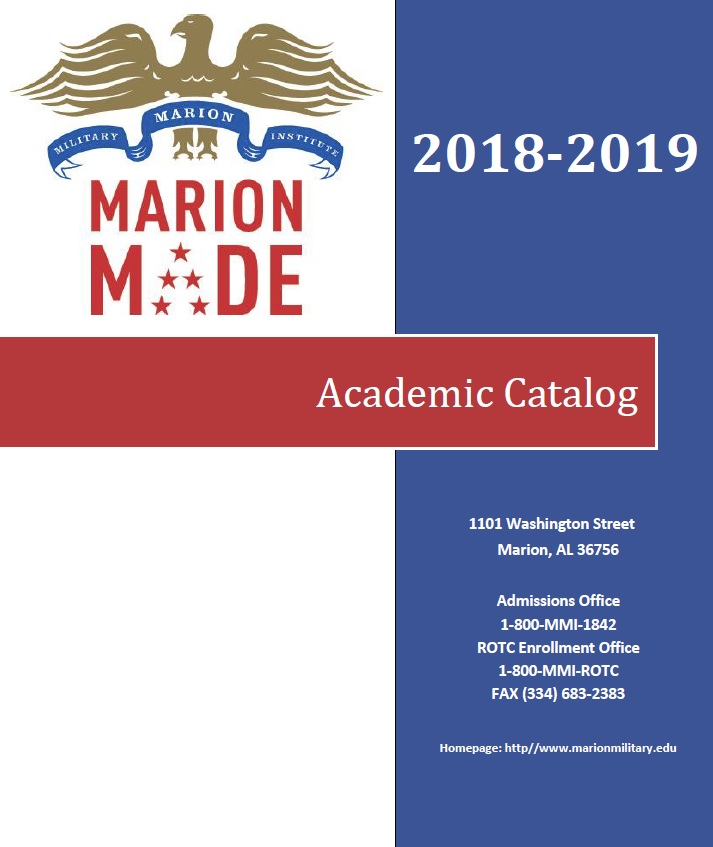 MILITARY MARION INSTITUTE

MARION
MADE

2018-2019

Academic Catalog

1101 Washington Street
Marion, AL 36756

Admissions Office
1-800-MMI-1842
ROTC Enrollment Office
1-800-MMI-ROTC
FAX (334) 683-2383

Homepage: http//www.marionmilitary.edu